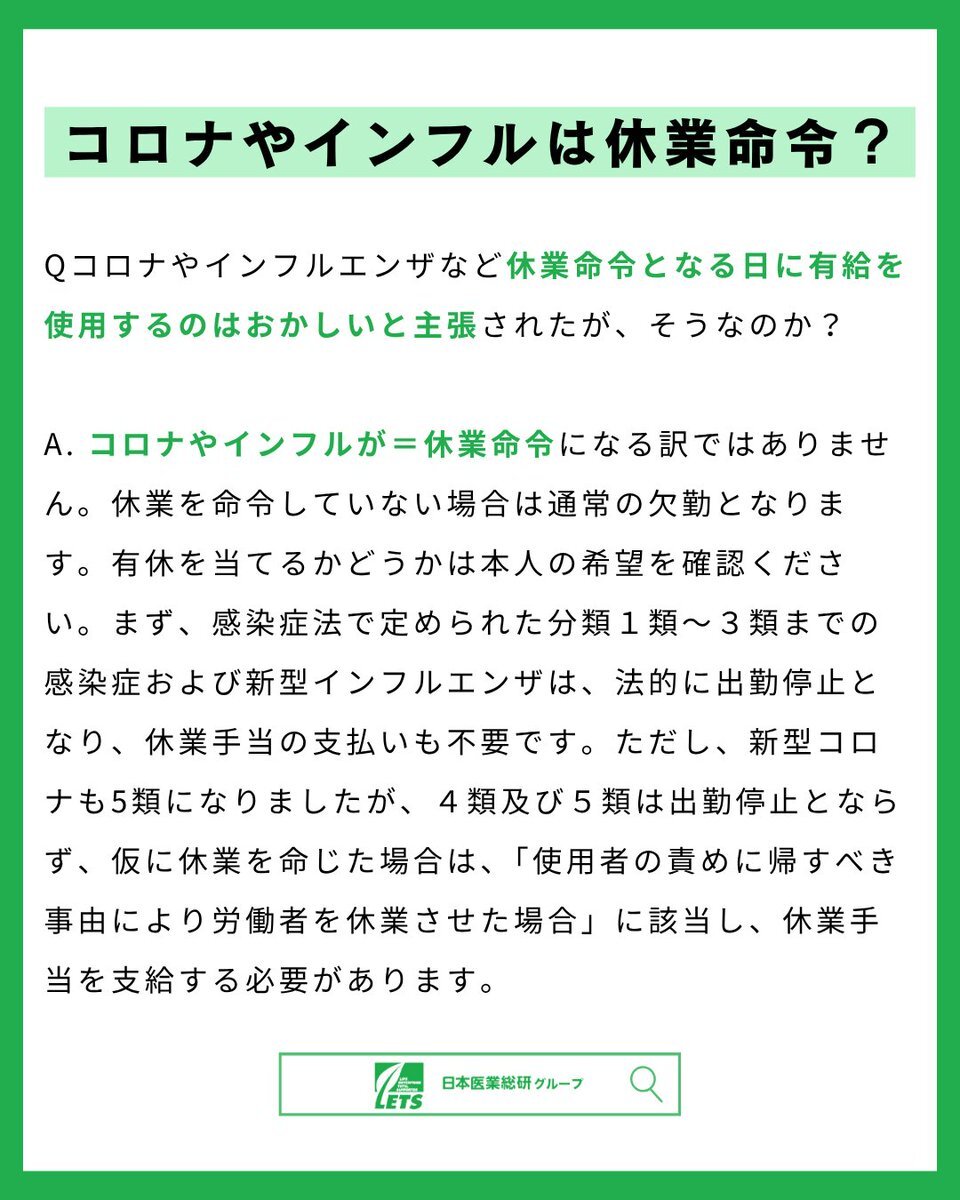 コロナやインフルは休業命令？

Qコロナやインフルエンザなど休業命令となる日に有給を使用するのはおかしいと主張されたが、そうなのか？

A. コロナやインフルが＝休業命令になる訳ではありません。休業を命令していない場合は通常の欠勤となります。有休を当てるかどうかは本人の希望を確認ください。まず、感染症法で定められた分類１類～３類までの感染症および新型インフルエンザは、法的に出勤停止となり、休業手当の支払いも不要です。ただし、新型コロナも5類になりましたが、４類及び５類は出勤停止とならず、仮に休業を命じた場合は、「使用者の責めに帰すべき事由により労働者を休業させた場合」に該当し、休業手当を支給する必要があります。

ETS 日本医業総研グループ